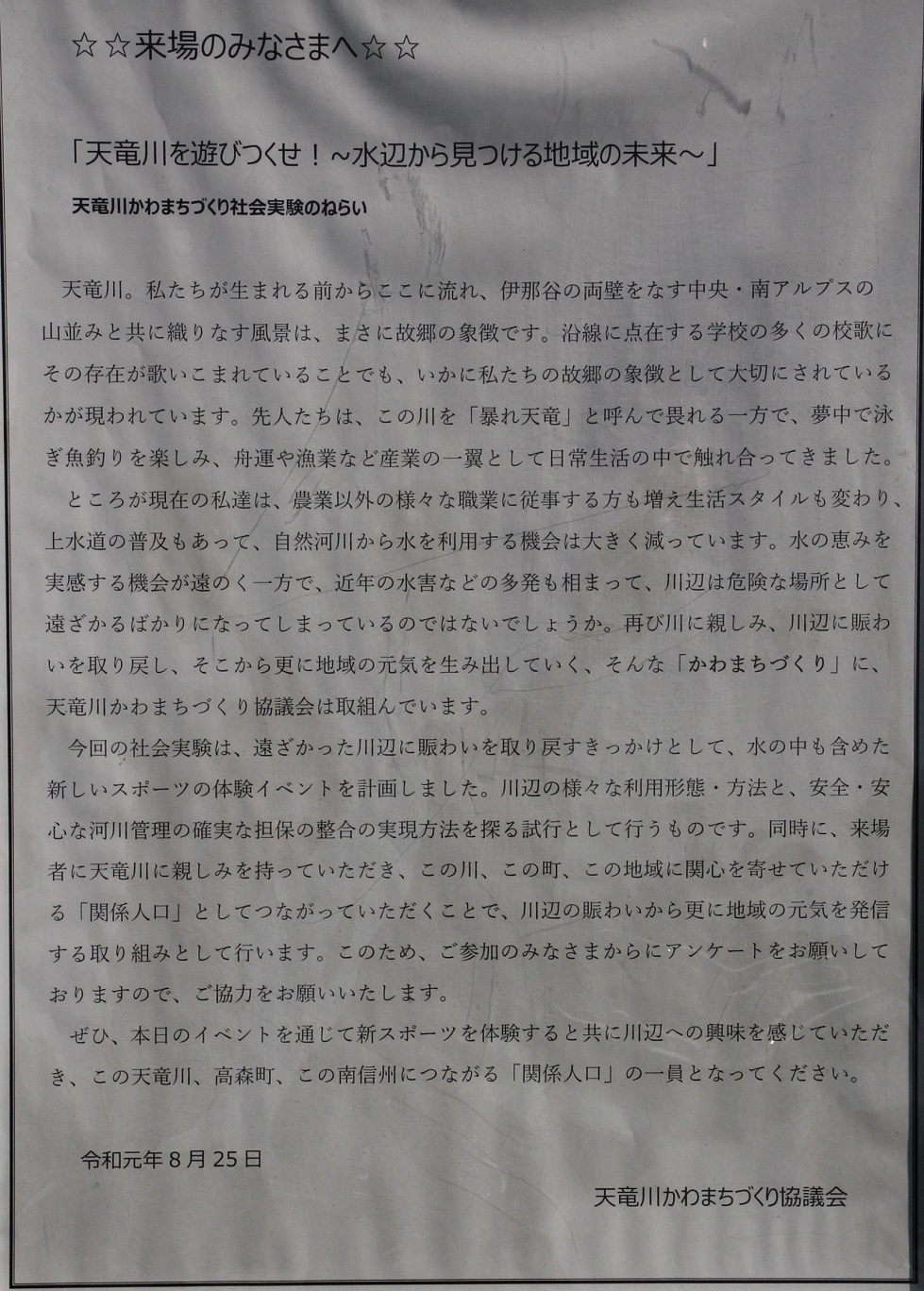 ☆☆来場のみなさまへ☆☆

「天竜川を遊びつくせ！～水辺から見つける地域の未来～」

天竜川かわまちづくり社会実験のねらい

天竜川。私たちが生まれる前からここに流れ、伊那谷の両壁をなす中央・南アルプスの山並みと共に織りなす風景は、まさに故郷の象徴です。沿線に点在する学校の多くの校歌にその存在が歌いこまれていることでも、いかに私たちの故郷の象徴として大切にされているかが現われています。先人たちは、この川を「暴れ天竜」と呼んで畏れる一方で、夢中で泳ぎ魚釣りを楽しみ、舟運や漁業など産業の一翼として日常生活の中で触れ合ってきました。

ところが現在の私達は、農業以外の様々な職業に従事する方も増え生活スタイルも変わり、上水道の普及もあって、自然河川から水を利用する機会は大きく減っています。水の恵みを実感する機会が遠のく一方で、近年の水害などの多発も相まって、川辺は危険な場所として遠ざかるばかりになってしまっているのではないでしょうか。再び川に親しみ、川辺に賑わいを取り戻し、そこから更に地域の元気を生み出していく、そんな「かわまちづくり」に、天竜川かわまちづくり協議会は取組んでいます。

今回の社会実験は、遠ざかった川辺に賑わいを取り戻すきっかけとして、水の中も含めた新しいスポーツの体験イベントを計画しました。川辺の様々な利用形態・方法と、安全・安心な河川管理の確実な担保の整合の実現方法を探る試行として行うものです。同時に、来場者に天竜川に親しみを持っていただき、この川、この町、この地域に関心を寄せていただける「関係人口」としてつながっていただくことで、川辺の賑わいから更に地域の元気を発信する取り組みとして行います。このため、ご参加のみなさまからにアンケートをお願いしておりますので、ご協力をお願いいたします。

ぜひ、本日のイベントを通じて新スポーツを体験すると共に川辺への興味を感じていただき、この天竜川、高森町、この南信州につながる「関係人口」の一員となってください。

令和元年８月25日

天竜川かわまちづくり協議会